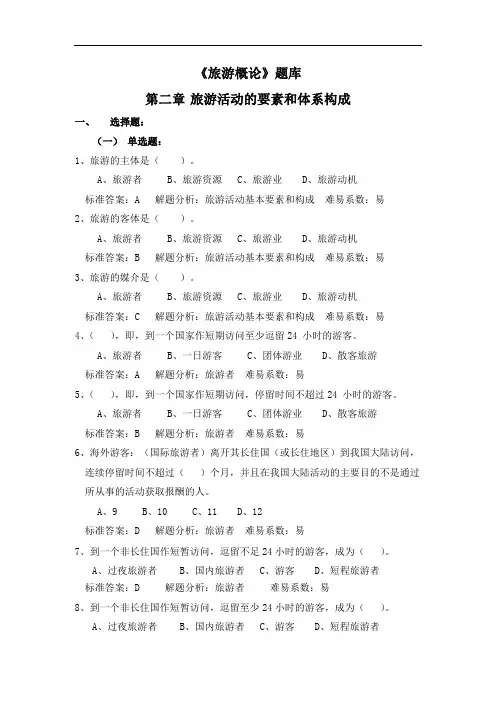 《旅游概论》题库

第二章 旅游活动的要素和体系构成

一、 选择题：

（一） 单选题：

1、旅游的主体是（ ）。

A、旅游者 B、旅游资源 C、旅游业 D、旅游动机

标准答案：A 解题分析：旅游活动基本要素和构成 难易系数：易

2、旅游的客体是（ ）。

A、旅游者 B、旅游资源 C、旅游业 D、旅游动机

标准答案：B 解题分析：旅游活动基本要素和构成 难易系数：易

3、旅游的媒介是（ ）。

A、旅游者 B、旅游资源 C、旅游业 D、旅游动机

标准答案：C 解题分析：旅游活动基本要素和构成 难易系数：易

4、（ ），即，到一个国家作短期访问至少逗留 24 小时的游客。

A、旅游者 B、一日游客 C、团体游业 D、散客旅游

标准答案：A 解题分析：旅游者 难易系数：易

5、（ ），即，到一个国家作短期访问，停留时间不超过 24 小时的游客。

A、旅游者 B、一日游客 C、团体游业 D、散客旅游

标准答案：B 解题分析：旅游者 难易系数：易

6、海外游客：（国际旅游者）离开其长住国（或长住地区）到我国大陆访问，连续停留时间不超过（ ）个月，并且在我国大陆活动的主要目的不是通过所从事的活动获取报酬的人。

A、9 B、10 C、11 D、12

标准答案：D 解题分析：旅游者 难易系数：易

7、到一个非长住国作短暂访问，逗留不足 24 小时的游客，成为（ ）。

A、过夜旅游者 B、国内旅游者 C、游客 D、短程旅游者

标准答案：D 解题分析：旅游者 难易系数：易

8、到一个非长住国作短暂访问，逗留至少 24 小时的游客，成为（ ）。

A、过夜旅游者 B、国内旅游者 C、游客 D、短程旅游者